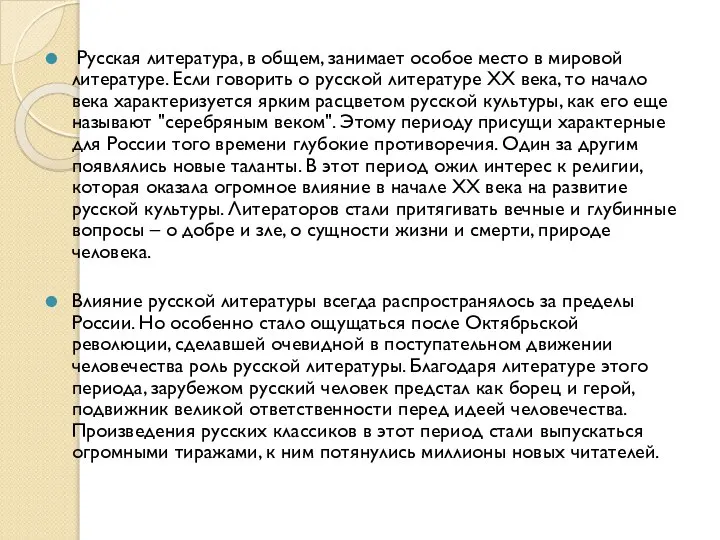 Русская литература, в общем, занимает особое место в мировой литературе. Если говорить о русской литературе XX века, то начало века характеризуется ярким расцветом русской культуры, как его еще называют "серебряным веком". Этому периоду присущи характерные для России того времени глубокие противоречия. Один за другим появлялись новые таланты. В этот период ожил интерес к религии, которая оказала огромное влияние в начале XX века на развитие русской культуры. Литераторов стали притягивать вечные и глубинные вопросы – о добре и зле, о сущности жизни и смерти, природе человека.

Влияние русской литературы всегда распространялось за пределы России. Но особенно стало ощущаться после Октябрьской революции, сделавшей очевидной в поступательном движении человечества роль русской литературы. Благодаря литературе этого периода, зарубежом русский человек предстал как борец и герой, подвижник великой ответственности перед идеей человечества. Произведения русских классиков в этот период стали выпускаться огромными тиражами, к ним потянулись миллионы новых читателей.